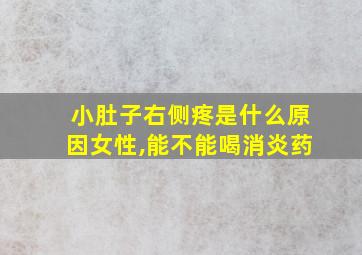 小肚子右侧疼是什么原因女性,能不能喝消炎药